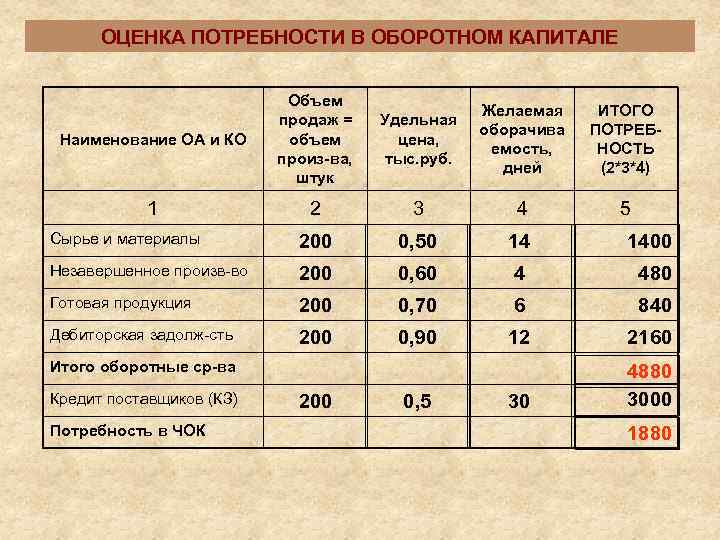 ОЦЕНКА ПОТРЕБНОСТИ В ОБОРОТНОМ КАПИТАЛЕ

| Наименование ОА и КО | Объем продаж = объем произ-ва, штук | Удельная цена, тыс.руб. | Желаемая оборачиваемость, дней | ИТОГО ПОТРЕБНОСТЬ (2*3*4) |
|---|---|---|---|---|
| 1 | 2 | 3 | 4 | 5 |
| Сырье и материалы | 200 | 0,50 | 14 | 1400 |
| Незавершенное произв-во | 200 | 0,60 | 4 | 480 |
| Готовая продукция | 200 | 0,70 | 6 | 840 |
| Дебиторская задолж-сть | 200 | 0,90 | 12 | 2160 |
| Итого оборотные ср-ва | | | | 4880 |
| Кредит поставщиков (КЗ) | 200 | 0,5 | 30 | 3000 |
| Потребность в ЧОК | | | | 1880 |